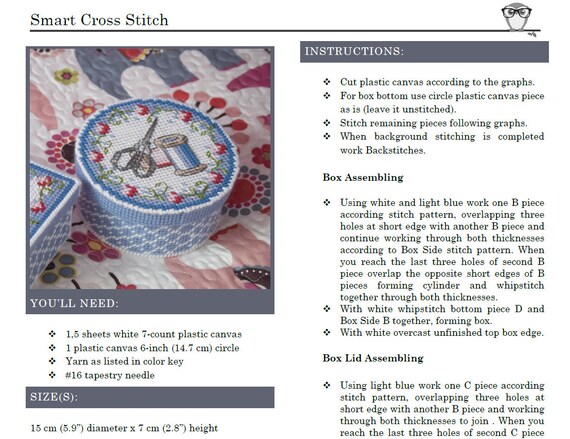 Smart Cross Stitch

YOU'LL NEED:

❖ 1,5 sheets white 7-count plastic canvas
❖ 1 plastic canvas 6-inch (14.7 cm) circle
❖ Yarn as listed in color key
❖ #16 tapestry needle

SIZE(S):

15 cm (5.9") diameter x 7 cm (2.8") height

INSTRUCTIONS:

❖ Cut plastic canvas according to the graphs.
❖ For box bottom use circle plastic canvas piece as is (leave it unstitched).
❖ Stitch remaining pieces following graphs.
❖ When background stitching is completed work Backstitches.

Box Assembling

❖ Using white and light blue work one B piece according stitch pattern, overlapping three holes at short edge with another B piece and continue working through both thicknesses according to Box Side stitch pattern. When you reach the last three holes of second B piece overlap the opposite short edges of B pieces forming cylinder and whipstitch together through both thicknesses.
❖ With white whipstitch bottom piece D and Box Side B together, forming box.
❖ With white overcast unfinished top box edge.

Box Lid Assembling

❖ Using light blue work one C piece according stitch pattern, overlapping three holes at short edge with another B piece and working through both thicknesses to join . When you reach the last three holes of second C piece